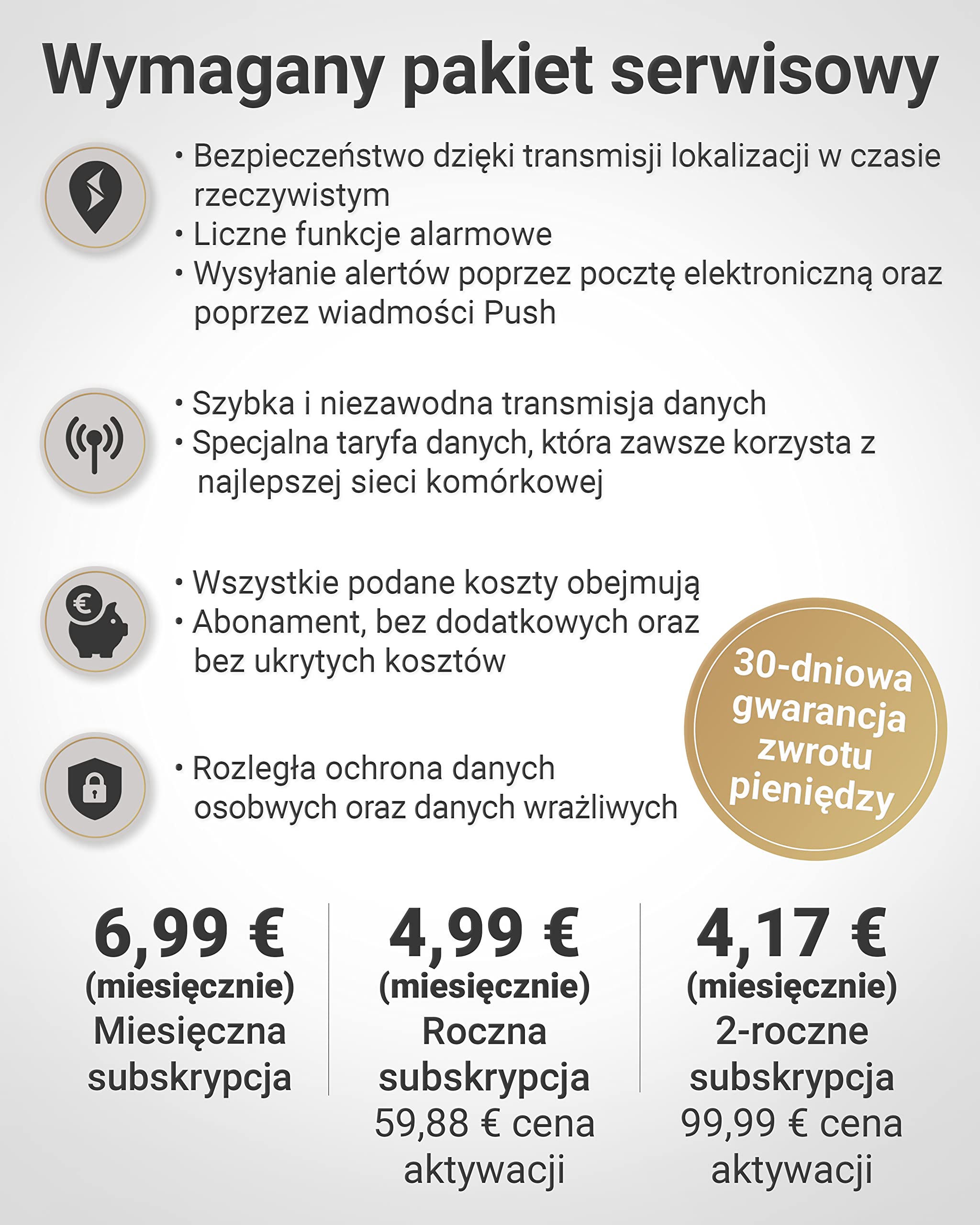 Wymagany pakiet serwisowy

• Bezpieczeństwo dzięki transmisji lokalizacji w czasie rzeczywistym
• Liczne funkcje alarmowe
• Wysyłanie alertów poprzez pocztę elektroniczną oraz poprzez wiadmości Push

• Szybka i niezawodna transmisja danych
• Specjalna taryfa danych, która zawsze korzysta z najlepszej sieci komórkowej

• Wszystkie podane koszty obejmują
• Abonament, bez dodatkowych oraz bez ukrytych kosztów

• Rozległa ochrona danych osobwych oraz danych wrażliwych

30-dniowa gwarancja zwrotu pieniędzy

6,99 €
(miesięcznie)
Miesięczna subskrypcja

4,99 €
(miesięcznie)
Roczna subskrypcja
59,88 € cena aktywacji

4,17 €
(miesięcznie)
2-roczne subskrypcja
99,99 € cena aktywacji